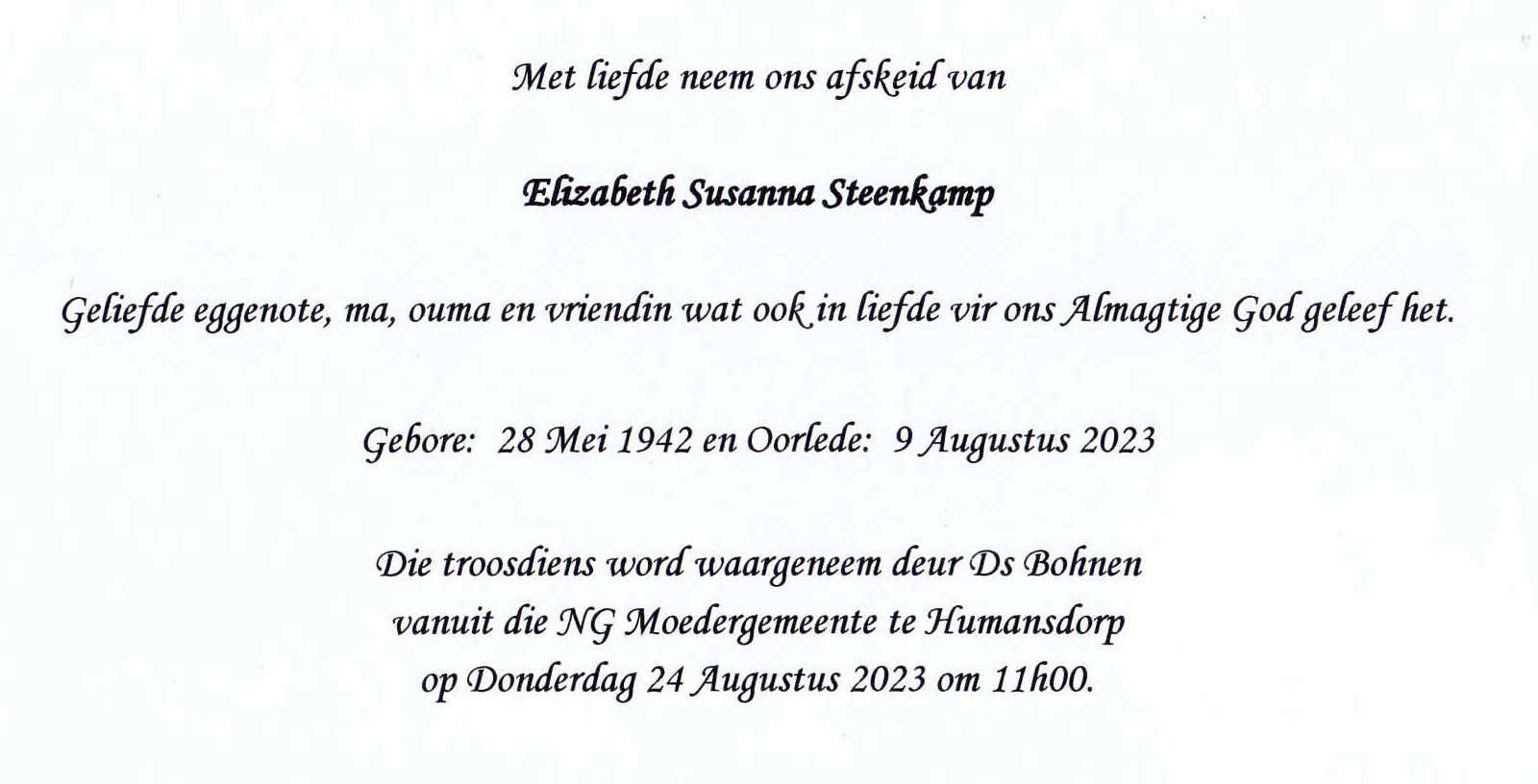 Met liefde neem ons afskeid van

Elizabeth Susanna Steenkamp

Geliefde eggenote, ma, ouma en vriendin wat ook in liefde vir ons Almagtige God geleef het.

Gebore: 28 Mei 1942 en Oorlede: 9 Augustus 2023

Die troosdiens word waargeneem deur Ds Bohnen
vanuit die NG Moedergemeente te Humansdorp
op Donderdag 24 Augustus 2023 om 11h00.